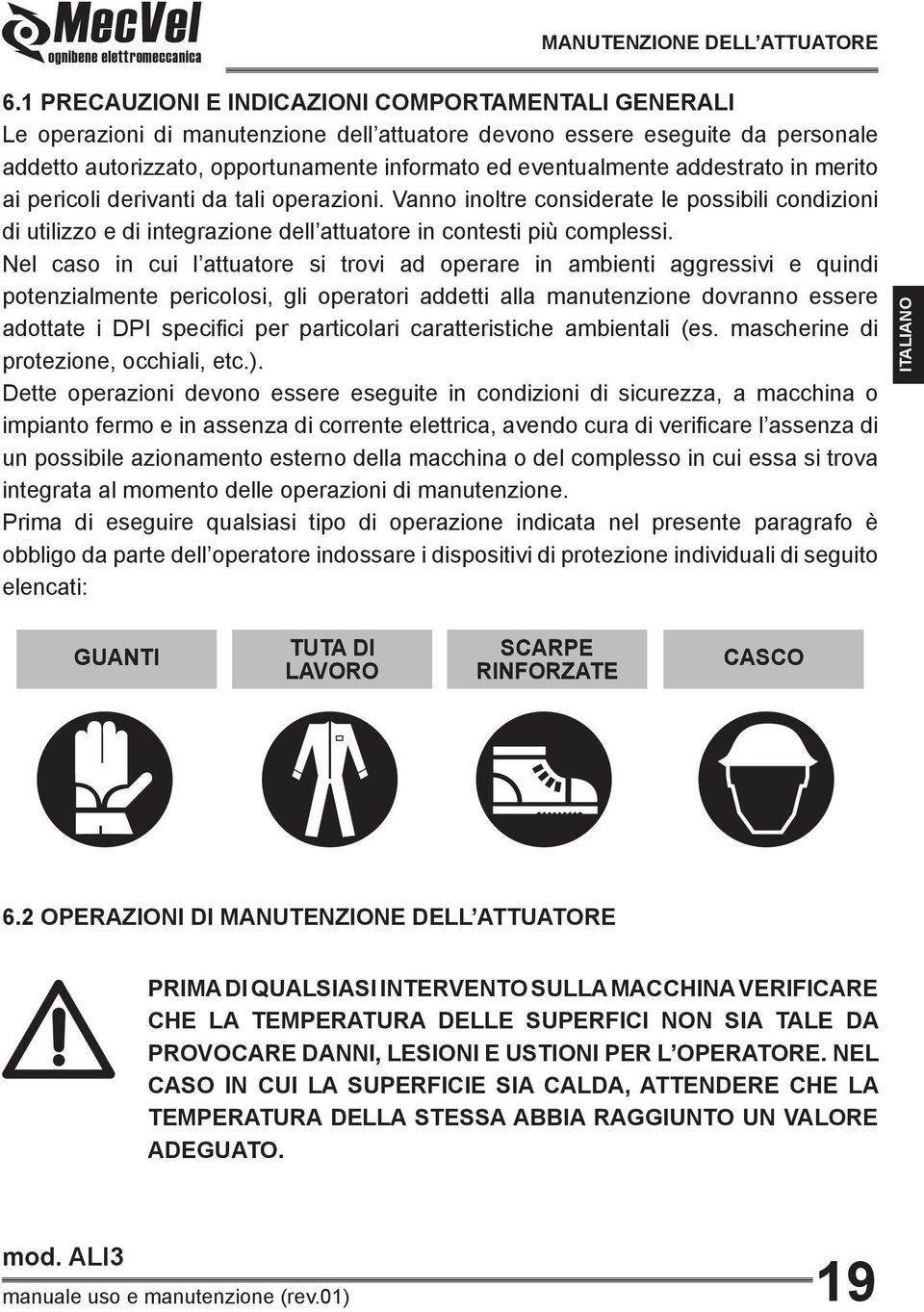 MecVel
ognibene elettromeccanica

MANUTENZIONE DELL’ATTUATORE

6.1 PRECAUZIONI E INDICAZIONI COMPORTAMENTALI GENERALI
Le operazioni di manutenzione dell’attuatore devono essere eseguite da personale addetto autorizzato, opportunamente informato ed eventualmente addestrato in merito ai pericoli derivanti da tali operazioni. Vanno inoltre considerate le possibili condizioni di utilizzo e di integrazione dell’attuatore in contesti più complessi.
Nel caso in cui l’attuatore si trovi ad operare in ambienti aggressivi e quindi potenzialmente pericolosi, gli operatori addetti alla manutenzione dovranno essere adottate i DPI specifici per particolari caratteristiche ambientali (es. mascherine di protezione, occhiali, etc.).
Dette operazioni devono essere eseguite in condizioni di sicurezza, a macchina o impianto fermo e in assenza di corrente elettrica, avendo cura di verificare l’assenza di un possibile azionamento esterno della macchina o del complesso in cui essa si trova integrata al momento delle operazioni di manutenzione.
Prima di eseguire qualsiasi tipo di operazione indicata nel presente paragrafo è obbligo da parte dell’operatore indossare i dispositivi di protezione individuali di seguito elencati:

ITALIANO

GUANTI

TUTA DI LAVORO

SCARPE RINFORZATE

CASCO

6.2 OPERAZIONI DI MANUTENZIONE DELL’ATTUATORE

PRIMA DI QUALSIASI INTERVENTO SULLA MACCHINA VERIFICARE CHE LA TEMPERATURA DELLE SUPERFICI NON SIA TALE DA PROVOCARE DANNI, LESIONI E USTIONI PER L’OPERATORE. NEL CASO IN CUI LA SUPERFICIE SIA CALDA, ATTENDERE CHE LA TEMPERATURA DELLA STESSA ABBIA RAGGIUNTO UN VALORE ADEGUATO.

mod. ALI3
manuale uso e manutenzione (rev.01)
19